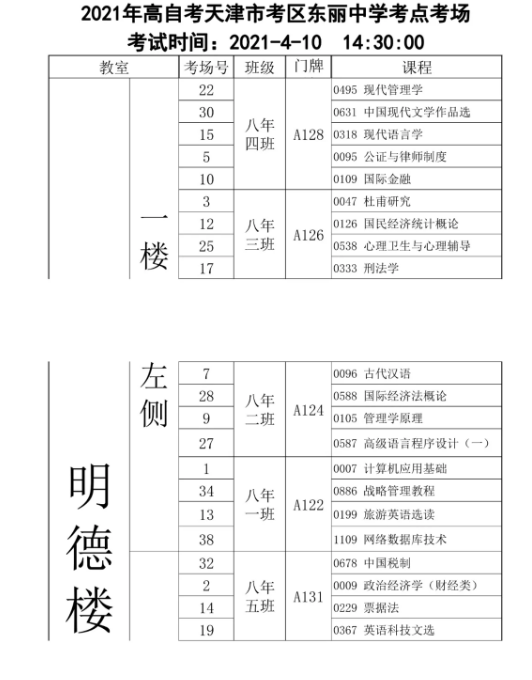 2021年高自考天津市考区东丽中学考点考场
考试时间：2021-4-10 14:30:00

| 教室 | | 考场号 | 班级 | 门牌 | 课程 |
|---|---|---|---|---|---|
| 明德楼 | 一楼左侧 | 22 | 八年四班 | A128 | 0495 现代管理学 |
| | | 30 | | | 0631 中国现代文学作品选 |
| | | 15 | | | 0318 现代语言学 |
| | | 5 | | | 0095 公证与律师制度 |
| | | 10 | | | 0109 国际金融 |
| | | 3 | 八年三班 | A126 | 0047 杜甫研究 |
| | | 12 | | | 0126 国民经济统计概论 |
| | | 25 | | | 0538 心理卫生与心理辅导 |
| | | 17 | | | 0333 刑法学 |
| | | 7 | 八年二班 | A124 | 0096 古代汉语 |
| | | 28 | | | 0588 国际经济法概论 |
| | | 9 | | | 0105 管理学原理 |
| | | 27 | | | 0587 高级语言程序设计（一） |
| | | 1 | 八年一班 | A122 | 0007 计算机应用基础 |
| | | 34 | | | 0886 战略管理教程 |
| | | 13 | | | 0199 旅游英语选读 |
| | | 38 | | | 1109 网络数据库技术 |
| | | 32 | 八年五班 | A131 | 0678 中国税制 |
| | | 2 | | | 0009 政治经济学（财经类） |
| | | 14 | | | 0229 票据法 |
| | | 19 | | | 0367 英语科技文选 |